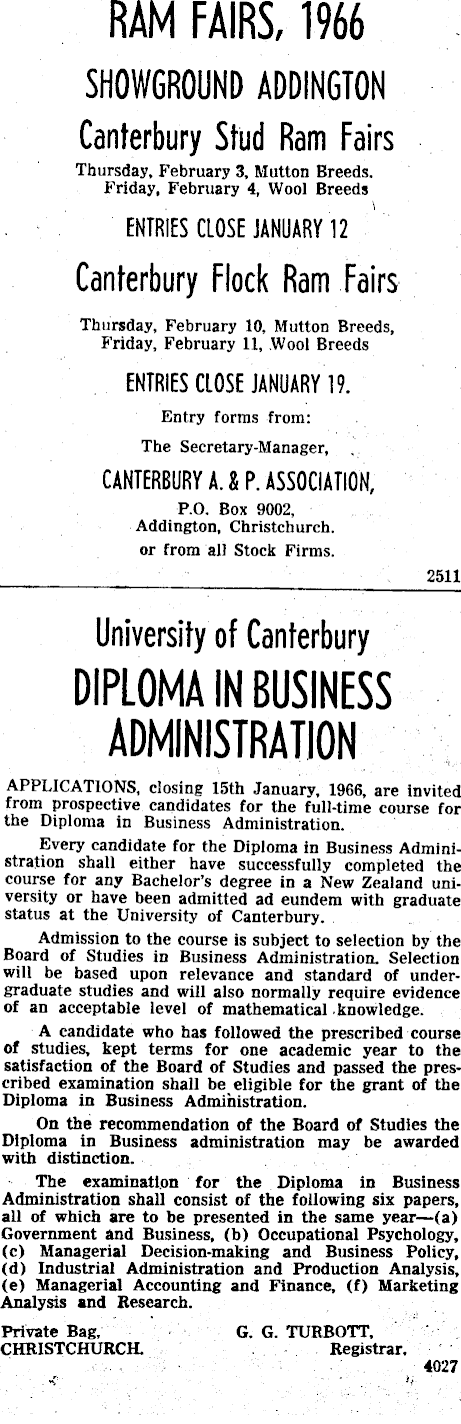 RAM FAIRS, 1966

SHOWGROUND ADDINGTON

Canterbury Stud Ram Fairs

Thursday, February 3, Mutton Breeds.
Friday, February 4, Wool Breeds

ENTRIES CLOSE JANUARY 12

Canterbury Flock Ram Fairs

Thursday, February 10, Mutton Breeds,
Friday, February 11, Wool Breeds

ENTRIES CLOSE JANUARY 19.

Entry forms from:

The Secretary-Manager,

CANTERBURY A. & P. ASSOCIATION,

P.O. Box 9002,
Addington, Christchurch.
or from all Stock Firms.

2511

University of Canterbury

DIPLOMA IN BUSINESS ADMINISTRATION

APPLICATIONS, closing 15th January, 1966, are invited from prospective candidates for the full-time course for the Diploma in Business Administration.

Every candidate for the Diploma in Business Administration shall either have successfully completed the course for any Bachelor's degree in a New Zealand university or have been admitted ad eundem with graduate status at the University of Canterbury.

Admission to the course is subject to selection by the Board of Studies in Business Administration. Selection will be based upon relevance and standard of undergraduate studies and will also normally require evidence of an acceptable level of mathematical knowledge.

A candidate who has followed the prescribed course of studies, kept terms for one academic year to the satisfaction of the Board of Studies and passed the prescribed examination shall be eligible for the grant of the Diploma in Business Administration.

On the recommendation of the Board of Studies the Diploma in Business administration may be awarded with distinction.

The examination for the Diploma in Business Administration shall consist of the following six papers, all of which are to be presented in the same year—(a) Government and Business, (b) Occupational Psychology, (c) Managerial Decision-making and Business Policy, (d) Industrial Administration and Production Analysis, (e) Managerial Accounting and Finance, (f) Marketing Analysis and Research.

Private Bag,
CHRISTCHURCH.

G. G. TURBOTT,
Registrar.

4027